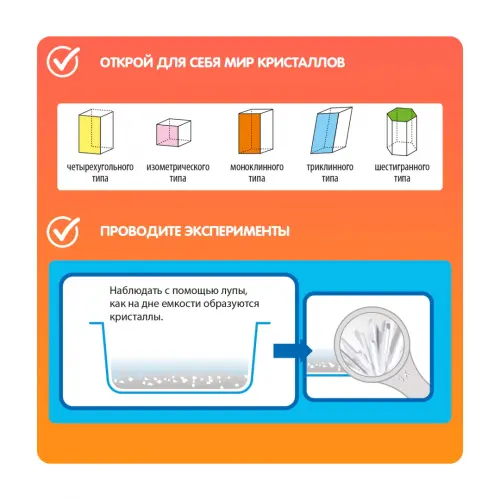 ОТКРОЙ ДЛЯ СЕБЯ МИР КРИСТАЛЛОВ

четырехугольного типа

изометрического типа

моноклинного типа

триклинного типа

шестигранного типа

ПРОВОДИТЕ ЭКСПЕРИМЕНТЫ

Наблюдать с помощью лупы, как на дне емкости образуются кристаллы.

5X